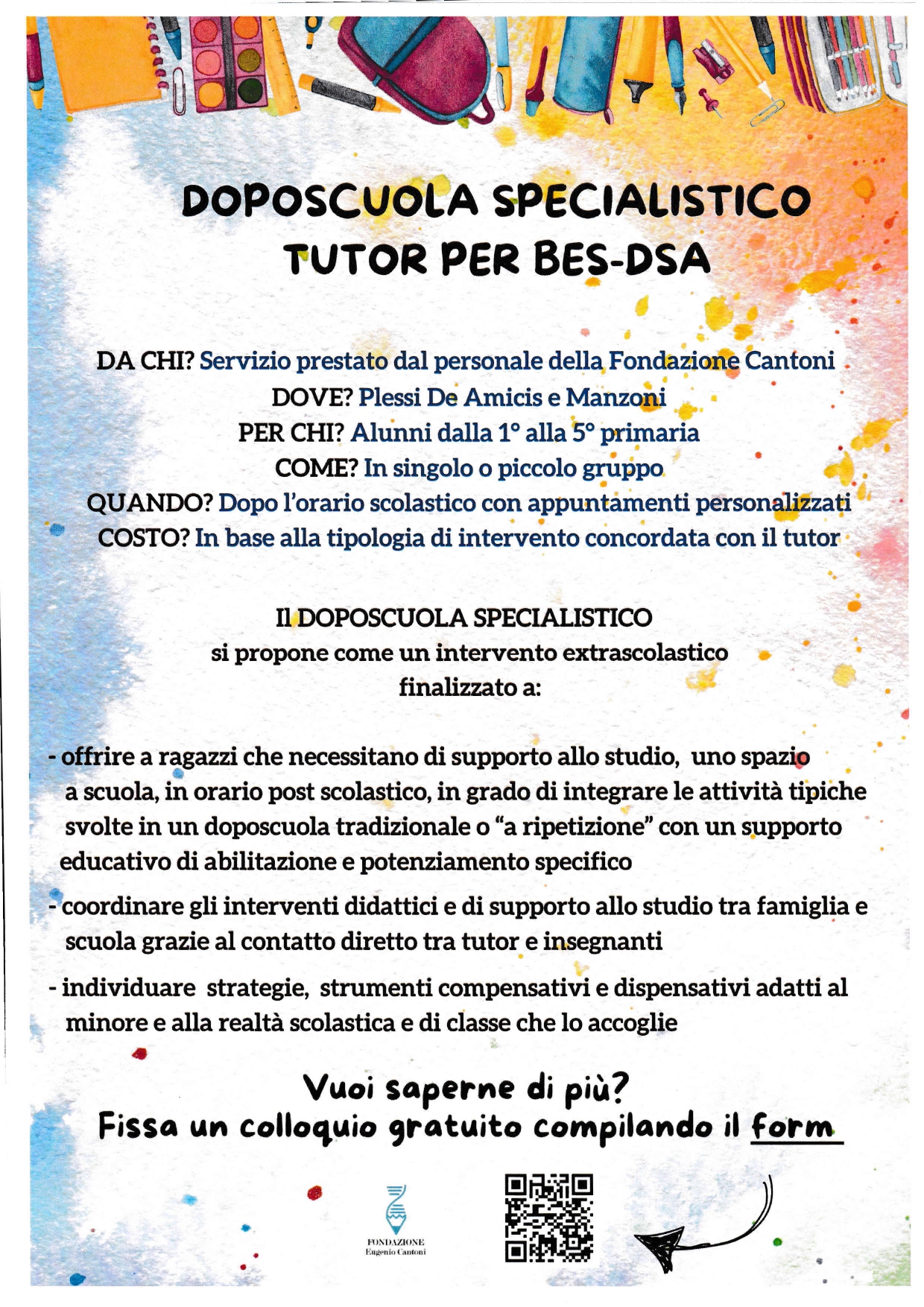 DOPOSCUOLA SPECIALISTICO
TUTOR PER BES-DSA

DA CHI? Servizio prestato dal personale della Fondazione Cantoni
DOVE? Plessi De Amicis e Manzoni
PER CHI? Alunni dalla 1° alla 5° primaria
COME? In singolo o piccolo gruppo
QUANDO? Dopo l'orario scolastico con appuntamenti personalizzati
COSTO? In base alla tipologia di intervento concordata con il tutor

Il DOPOSCUOLA SPECIALISTICO
si propone come un intervento extrascolastico
finalizzato a:

- offrire a ragazzi che necessitano di supporto allo studio, uno spazio a scuola, in orario post scolastico, in grado di integrare le attività tipiche svolte in un doposcuola tradizionale o "a ripetizione" con un supporto educativo di abilitazione e potenziamento specifico

- coordinare gli interventi didattici e di supporto allo studio tra famiglia e scuola grazie al contatto diretto tra tutor e insegnanti

- individuare strategie, strumenti compensativi e dispensativi adatti al minore e alla realtà scolastica e di classe che lo accoglie

Vuoi saperne di più?
Fissa un colloquio gratuito compilando il form

FONDAZIONE
Eugenio Cantoni